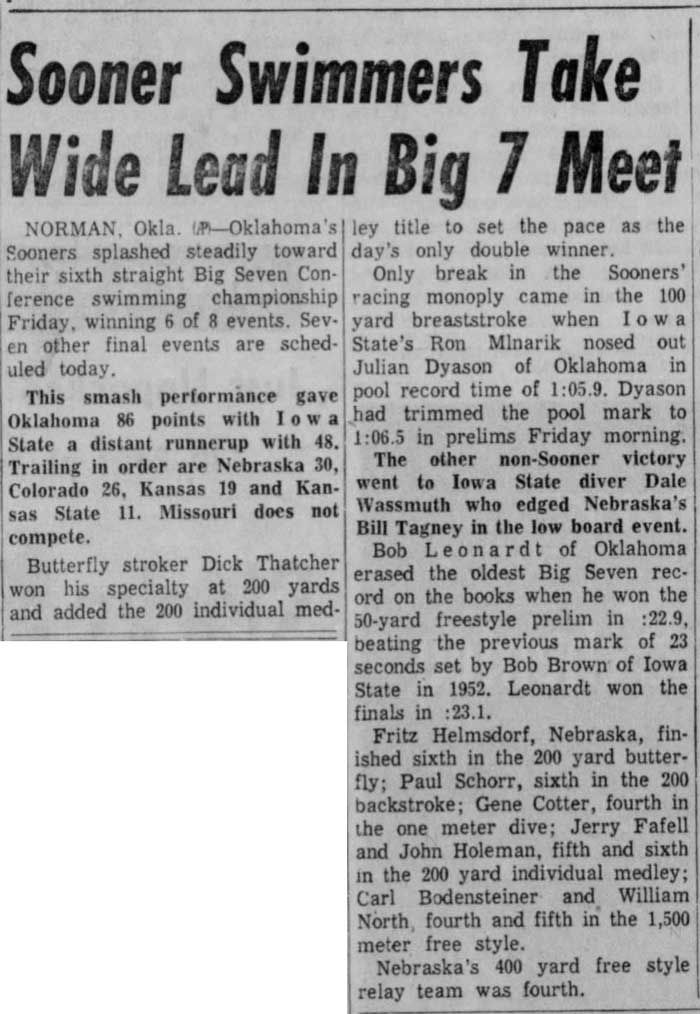 Sooner Swimmers Take Wide Lead In Big 7 Meet

NORMAN, Okla. (AP)—Oklahoma's Sooners splashed steadily toward their sixth straight Big Seven Conference swimming championship Friday, winning 6 of 8 events. Seven other final events are scheduled today.

This smash performance gave Oklahoma 86 points with Iowa State a distant runnerup with 48. Trailing in order are Nebraska 30, Colorado 26, Kansas 19 and Kansas State 11. Missouri does not compete.

Butterfly stroker Dick Thatcher won his specialty at 200 yards and added the 200 individual medley title to set the pace as the day's only double winner.

Only break in the Sooners' racing monoply came in the 100 yard breaststroke when Iowa State's Ron Mlnarik nosed out Julian Dyason of Oklahoma in pool record time of 1:05.9. Dyason had trimmed the pool mark to 1:06.5 in prelims Friday morning.

The other non-Sooner victory went to Iowa State diver Dale Wassmuth who edged Nebraska's Bill Tagney in the low board event.

Bob Leonardt of Oklahoma erased the oldest Big Seven record on the books when he won the 50-yard freestyle prelim in :22.9, beating the previous mark of 23 seconds set by Bob Brown of Iowa State in 1952. Leonardt won the finals in :23.1.

Fritz Helmsdorf, Nebraska, finished sixth in the 200 yard butterfly; Paul Schorr, sixth in the 200 backstroke; Gene Cotter, fourth in the one meter dive; Jerry Fafell and John Holeman, fifth and sixth in the 200 yard individual medley; Carl Bodensteiner and William North, fourth and fifth in the 1,500 meter free style.

Nebraska's 400 yard free style relay team was fourth.